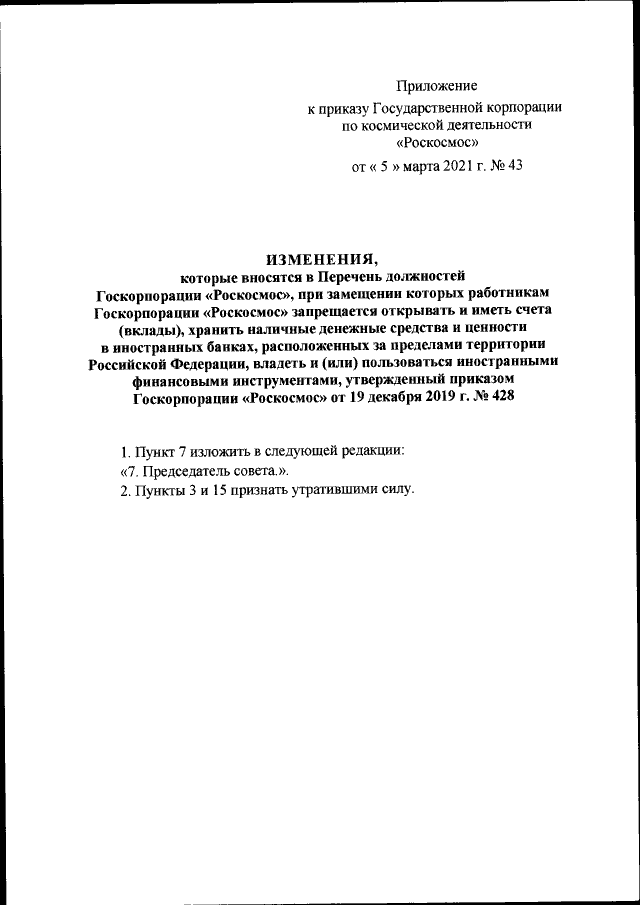 Приложение
к приказу Государственной корпорации по космической деятельности «Роскосмос»
от « 5 » марта 2021 г. № 43

ИЗМЕНЕНИЯ,
которые вносятся в Перечень должностей Госкорпорации «Роскосмос», при замещении которых работникам Госкорпорации «Роскосмос» запрещается открывать и иметь счета (вклады), хранить наличные денежные средства и ценности в иностранных банках, расположенных за пределами территории Российской Федерации, владеть и (или) пользоваться иностранными финансовыми инструментами, утвержденный приказом Госкорпорации «Роскосмос» от 19 декабря 2019 г. № 428

1. Пункт 7 изложить в следующей редакции:
«7. Председатель совета.».
2. Пункты 3 и 15 признать утратившими силу.